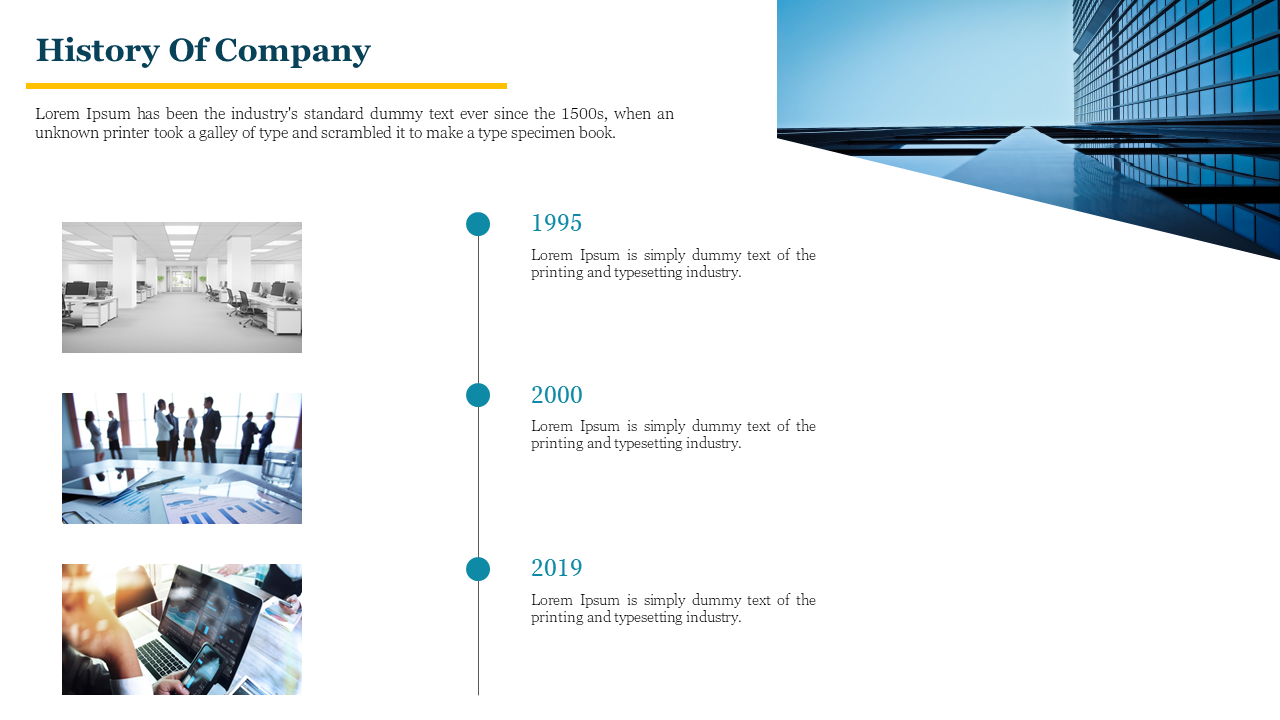 History Of Company

Lorem Ipsum has been the industry's standard dummy text ever since the 1500s, when an unknown printer took a galley of type and scrambled it to make a type specimen book.

1995

Lorem Ipsum is simply dummy text of the printing and typesetting industry.

2000

Lorem Ipsum is simply dummy text of the printing and typesetting industry.

2019

Lorem Ipsum is simply dummy text of the printing and typesetting industry.